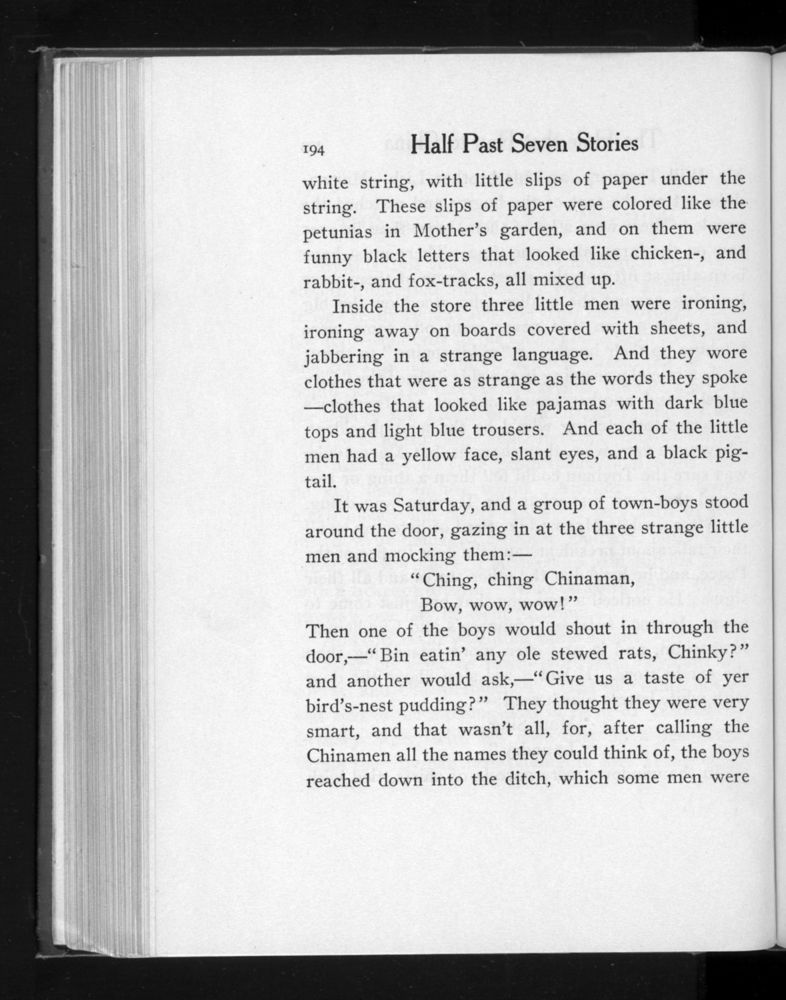 194 Half Past Seven Stories

white string, with little slips of paper under the string. These slips of paper were colored like the petunias in Mother's garden, and on them were funny black letters that looked like chicken-, and rabbit-, and fox-tracks, all mixed up.

Inside the store three little men were ironing, ironing away on boards covered with sheets, and jabbering in a strange language. And they wore clothes that were as strange as the words they spoke —clothes that looked like pajamas with dark blue tops and light blue trousers. And each of the little men had a yellow face, slant eyes, and a black pigtail.

It was Saturday, and a group of town-boys stood around the door, gazing in at the three strange little men and mocking them:—

"Ching, ching Chinaman,
Bow, wow, wow!"

Then one of the boys would shout in through the door,—"Bin eatin' any ole stewed rats, Chinky?" and another would ask,—"Give us a taste of yer bird's-nest pudding?" They thought they were very smart, and that wasn't all, for, after calling the Chinamen all the names they could think of, the boys reached down into the ditch, which some men were